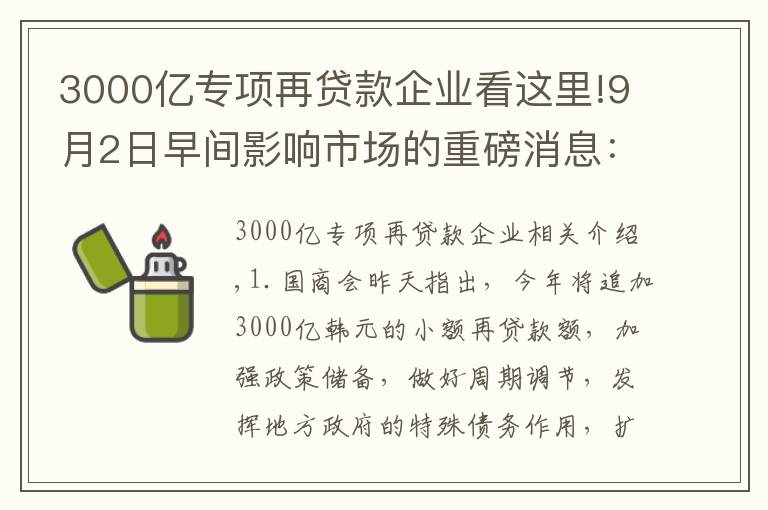 3000亿专项再贷款企业看这里!9月2日早间影响市场的重磅消息:

3000亿专项再贷款企业相关介绍,1.国商会昨天指出，今年将追加3000亿韩元的小额再贷款额，加强政策储备，做好周期调节，发挥地方政府的特殊债务作用，扩